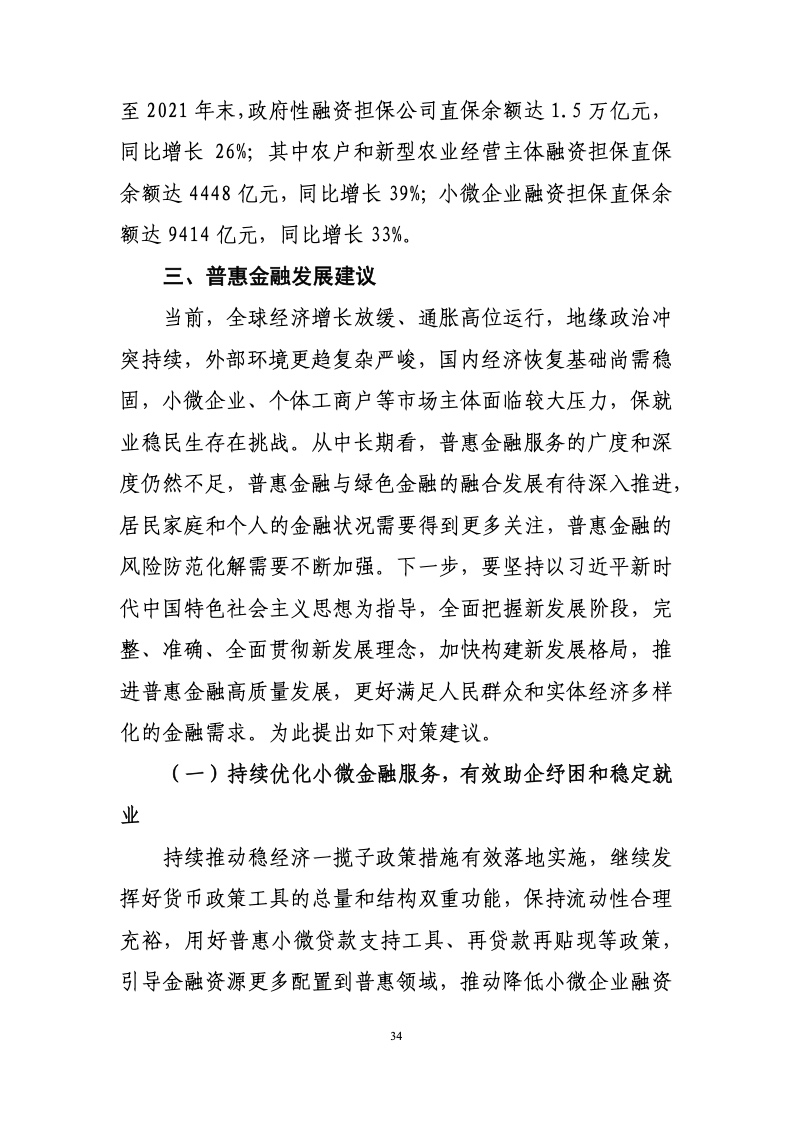 至 2021 年末，政府性融资担保公司直保余额达 1.5 万亿元，同比增长 26%；其中农户和新型农业经营主体融资担保直保余额达 4448 亿元，同比增长 39%；小微企业融资担保直保余额达 9414 亿元，同比增长 33%。

三、普惠金融发展建议

当前，全球经济增长放缓、通胀高位运行，地缘政治冲突持续，外部环境更趋复杂严峻，国内经济恢复基础尚需稳固，小微企业、个体工商户等市场主体面临较大压力，保就业稳民生存在挑战。从中长期看，普惠金融服务的广度和深度仍然不足，普惠金融与绿色金融的融合发展有待深入推进，居民家庭和个人的金融状况需要得到更多关注，普惠金融的风险防范化解需要不断加强。下一步，要坚持以习近平新时代中国特色社会主义思想为指导，全面把握新发展阶段，完整、准确、全面贯彻新发展理念，加快构建新发展格局，推进普惠金融高质量发展，更好满足人民群众和实体经济多样化的金融需求。为此提出如下对策建议。

（一）持续优化小微金融服务，有效助企纾困和稳定就业

持续推动稳经济一揽子政策措施有效落地实施，继续发挥好货币政策工具的总量和结构双重功能，保持流动性合理充裕，用好普惠小微贷款支持工具、再贷款再贴现等政策，引导金融资源更多配置到普惠领域，推动降低小微企业融资

34